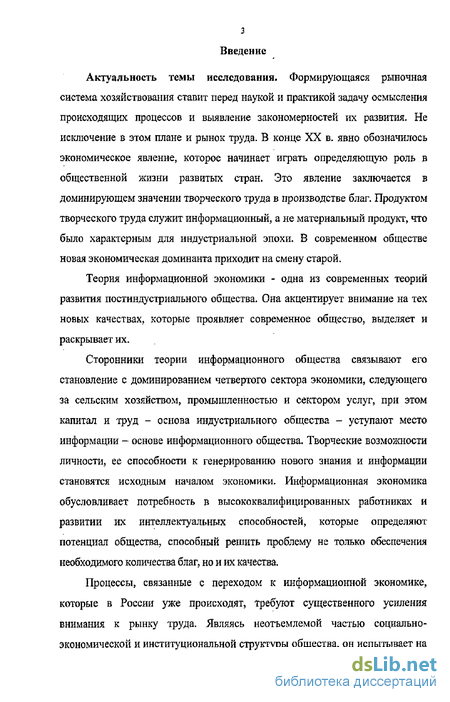 3

Введение

Актуальность темы исследования. Формирующаяся рыночная система хозяйствования ставит перед наукой и практикой задачу осмысления происходящих процессов и выявление закономерностей их развития. Не исключение в этом плане и рынок труда. В конце XX в. явно обозначилось экономическое явление, которое начинает играть определяющую роль в общественной жизни развитых стран. Это явление заключается в доминирующем значении творческого труда в производстве благ. Продуктом творческого труда служит информационный, а не материальный продукт, что было характерным для индустриальной эпохи. В современном обществе новая экономическая доминанта приходит на смену старой.

Теория информационной экономики - одна из современных теорий развития постиндустриального общества. Она акцентирует внимание на тех новых качествах, которые проявляет современное общество, выделяет и раскрывает их.

Сторонники теории информационного общества связывают его становление с доминированием четвертого сектора экономики, следующего за сельским хозяйством, промышленностью и сектором услуг, при этом капитал и труд – основа индустриального общества – уступают место информации – основе информационного общества. Творческие возможности личности, ее способности к генерированию нового знания и информации становятся исходным началом экономики. Информационная экономика обусловливает потребность в высококвалифицированных работниках и развитии их интеллектуальных способностей, которые определяют потенциал общества, способный решить проблему не только обеспечения необходимого количества благ, но и их качества.

Процессы, связанные с переходом к информационной экономике, которые в России уже происходят, требуют существенного усиления внимания к рынку труда. Являясь неотъемлемой частью социально-экономической и институциональной структуры общества, он испытывает на

dsLib.net
библиотека диссертаций